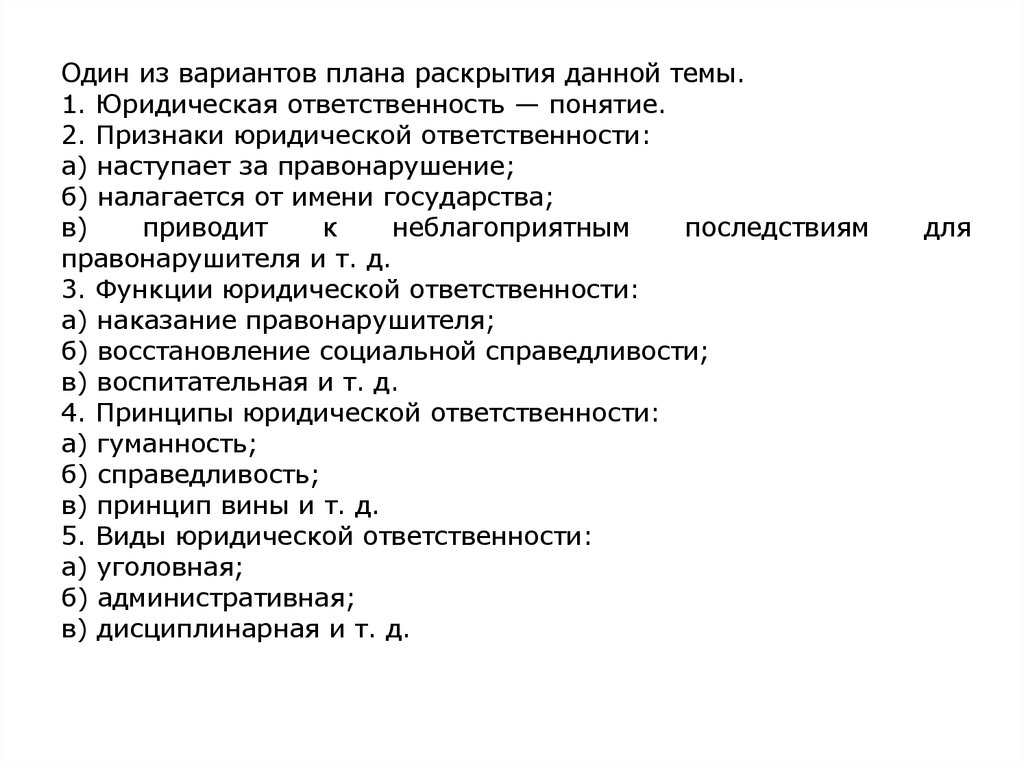 Один из вариантов плана раскрытия данной темы.
1. Юридическая ответственность — понятие.
2. Признаки юридической ответственности:
а) наступает за правонарушение;
б) налагается от имени государства;
в) приводит к неблагоприятным последствиям для правонарушителя и т. д.
3. Функции юридической ответственности:
а) наказание правонарушителя;
б) восстановление социальной справедливости;
в) воспитательная и т. д.
4. Принципы юридической ответственности:
а) гуманность;
б) справедливость;
в) принцип вины и т. д.
5. Виды юридической ответственности:
а) уголовная;
б) административная;
в) дисциплинарная и т. д.